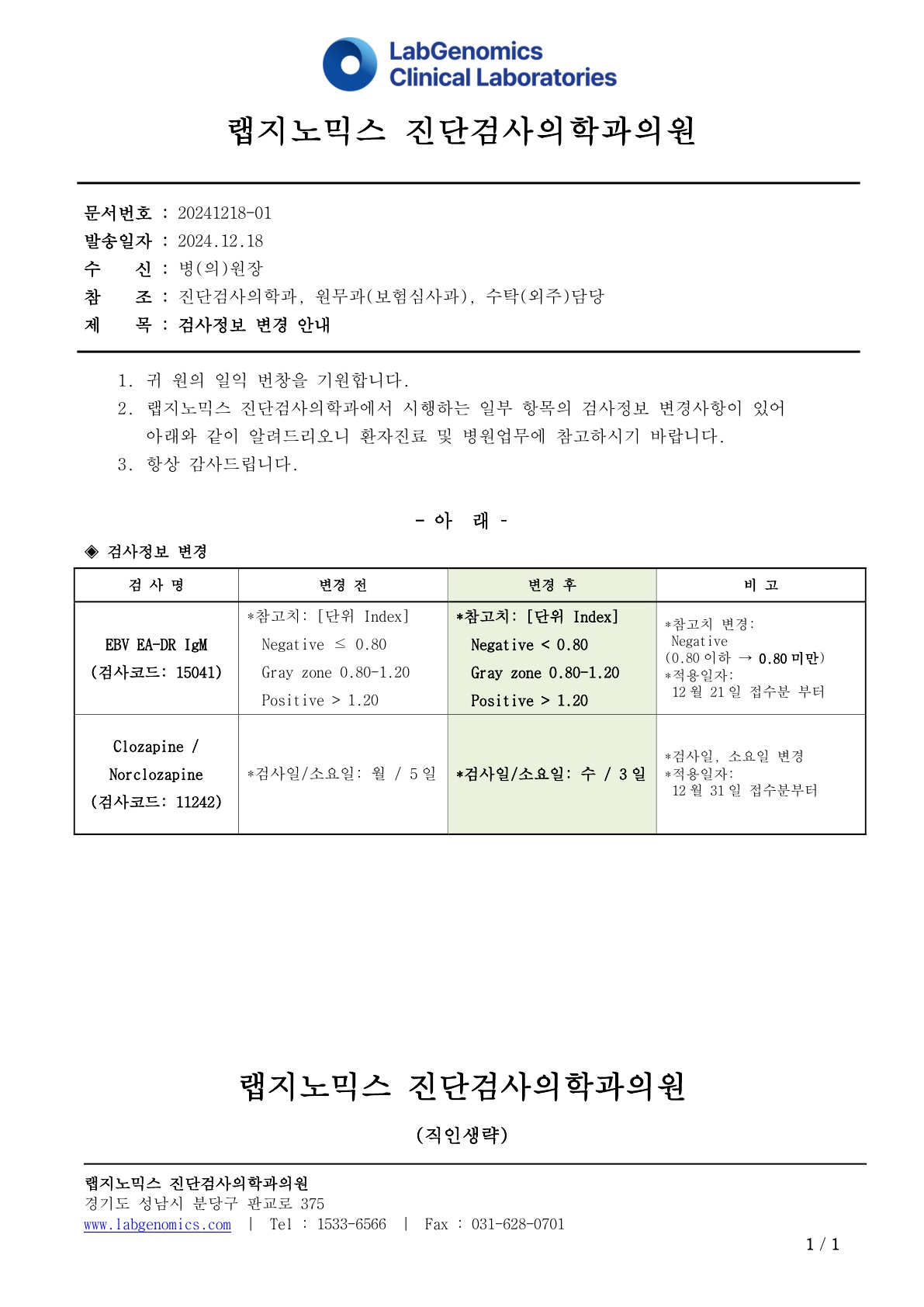 LabGenomics
Clinical Laboratories

랩지노믹스 진단검사의학과의원

문서번호 : 20241218-01
발송일자 : 2024.12.18
수 신 : 병(의)원장
참 조 : 진단검사의학과, 원무과(보험심사과), 수탁(외주)담당
제 목 : 검사정보 변경 안내

1. 귀 원의 일익 번창을 기원합니다.
2. 랩지노믹스 진단검사의학과에서 시행하는 일부 항목의 검사정보 변경사항이 있어 아래와 같이 알려드리오니 환자진료 및 병원업무에 참고하시기 바랍니다.
3. 항상 감사드립니다.

- 아 래 -

◈ 검사정보 변경

| 검 사 명 | 변경 전 | 변경 후 | 비 고 |
|---|---|---|---|
| EBV EA-DR IgM (검사코드: 15041) | *참고치: [단위 Index] Negative ≤ 0.80 Gray zone 0.80-1.20 Positive > 1.20 | *참고치: [단위 Index] Negative < 0.80 Gray zone 0.80-1.20 Positive > 1.20 | *참고치 변경: Negative (0.80 이하 → 0.80 미만) *적용일자: 12 월 21 일 접수분 부터 |
| Clozapine / Norclozapine (검사코드: 11242) | *검사일/소요일: 월 / 5 일 | *검사일/소요일: 수 / 3 일 | *검사일, 소요일 변경 *적용일자: 12 월 31 일 접수분부터 |

랩지노믹스 진단검사의학과의원

(직인생략)

랩지노믹스 진단검사의학과의원
경기도 성남시 분당구 판교로 375
www.labgenomics.com | Tel : 1533-6566 | Fax : 031-628-0701

1 / 1